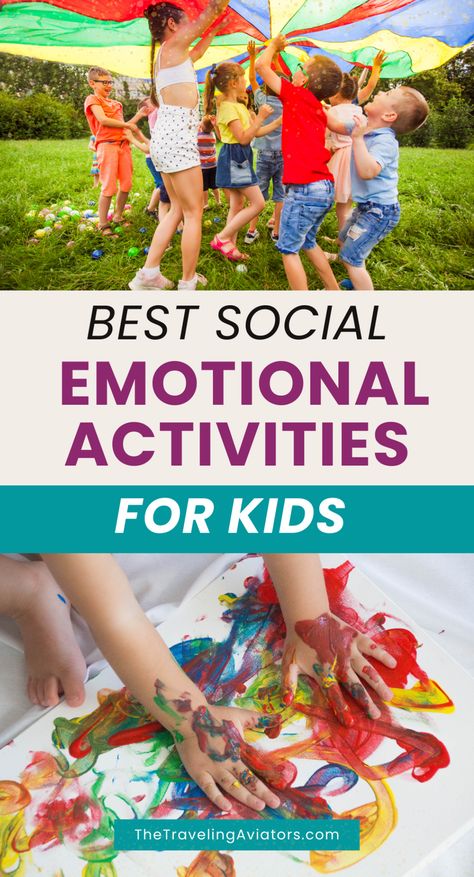 BEST SOCIAL
EMOTIONAL
ACTIVITIES
FOR KIDS

TheTravelingAviators.com